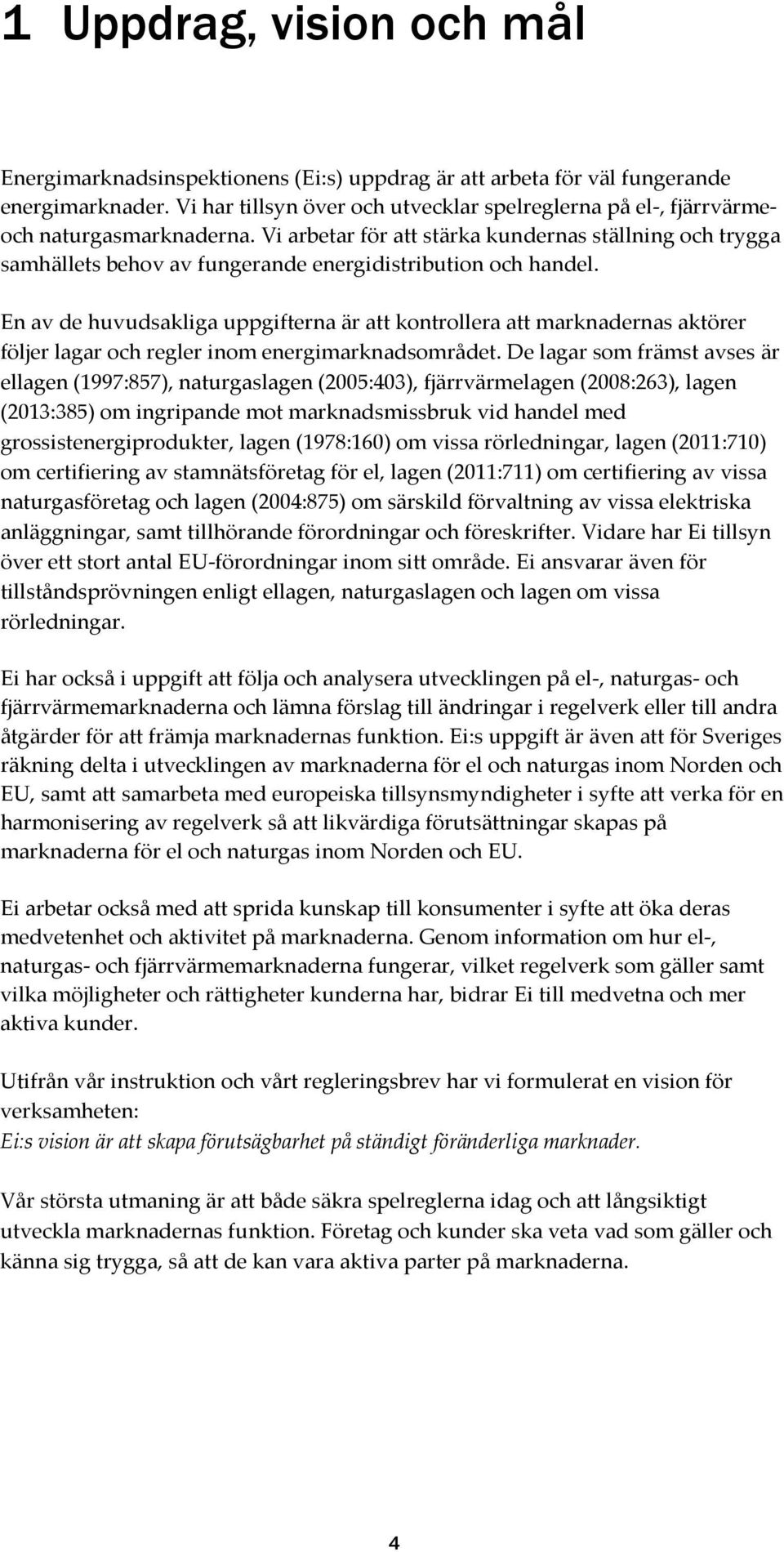 1 Uppdrag, vision och mål

Energimarknadsinspektionens (Ei:s) uppdrag är att arbeta för väl fungerande energimarknader. Vi har tillsyn över och utvecklar spelreglerna på el-, fjärrvärme- och naturgasmarknaderna. Vi arbetar för att stärka kundernas ställning och trygga samhällets behov av fungerande energidistribution och handel.

En av de huvudsakliga uppgifterna är att kontrollera att marknadernas aktörer följer lagar och regler inom energimarknadsområdet. De lagar som främst avses är ellagen (1997:857), naturgaslagen (2005:403), fjärrvärmelagen (2008:263), lagen (2013:385) om ingripande mot marknadsmissbruk vid handel med grossistenergiprodukter, lagen (1978:160) om vissa rörledningar, lagen (2011:710) om certifiering av stamnätsföretag för el, lagen (2011:711) om certifiering av vissa naturgasföretag och lagen (2004:875) om särskild förvaltning av vissa elektriska anläggningar, samt tillhörande förordningar och föreskrifter. Vidare har Ei tillsyn över ett stort antal EU-förordningar inom sitt område. Ei ansvarar även för tillståndsprövningen enligt ellagen, naturgaslagen och lagen om vissa rörledningar.

Ei har också i uppgift att följa och analysera utvecklingen på el-, naturgas- och fjärrvärmemarknaderna och lämna förslag till ändringar i regelverk eller till andra åtgärder för att främja marknadernas funktion. Ei:s uppgift är även att för Sveriges räkning delta i utvecklingen av marknaderna för el och naturgas inom Norden och EU, samt att samarbeta med europeiska tillsynsmyndigheter i syfte att verka för en harmonisering av regelverk så att likvärdiga förutsättningar skapas på marknaderna för el och naturgas inom Norden och EU.

Ei arbetar också med att sprida kunskap till konsumenter i syfte att öka deras medvetenhet och aktivitet på marknaderna. Genom information om hur el-, naturgas- och fjärrvärmemarknaderna fungerar, vilket regelverk som gäller samt vilka möjligheter och rättigheter kunderna har, bidrar Ei till medvetna och mer aktiva kunder.

Utifrån vår instruktion och vårt regleringsbrev har vi formulerat en vision för verksamheten:
Ei:s vision är att skapa förutsägbarhet på ständigt föränderliga marknader.

Vår största utmaning är att både säkra spelreglerna idag och att långsiktigt utveckla marknadernas funktion. Företag och kunder ska veta vad som gäller och känna sig trygga, så att de kan vara aktiva parter på marknaderna.

4